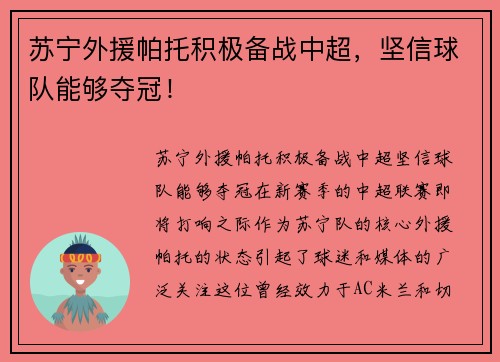 苏宁外援帕托积极备战中超，坚信球队能够夺冠！

苏宁外援帕托积极备战中超坚信球队能够夺冠在新赛季的中超联赛即将打响之际作为苏宁队的核心外援帕托的状态引起了球迷和媒体的广泛关注这位曾经效力于AC米兰和切